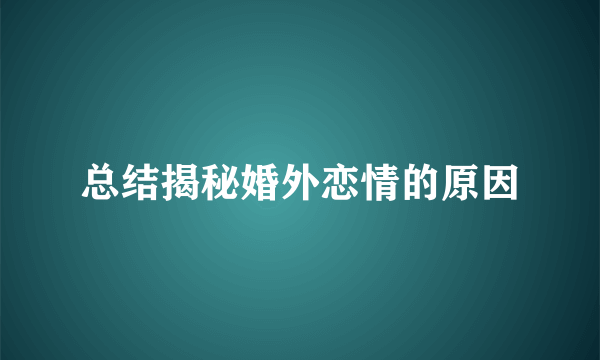 总结揭秘婚外恋情的原因